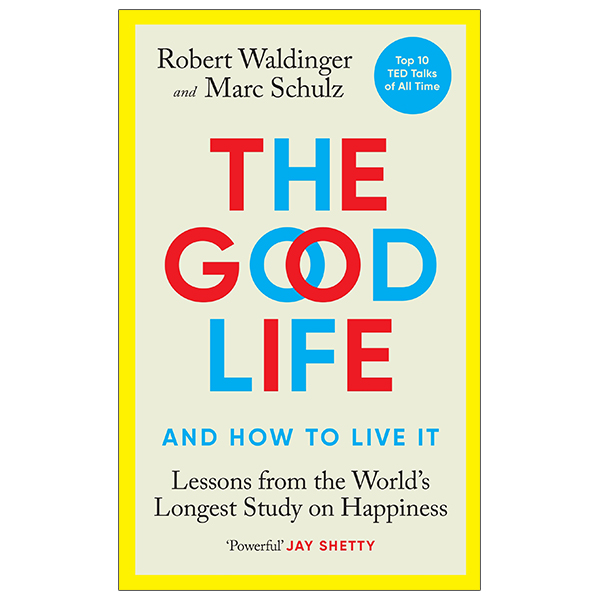 Robert Waldinger
and Marc Schulz

Top 10 TED Talks of All Time

THE
GOOD
LIFE

AND HOW TO LIVE IT

Lessons from the World's Longest Study on Happiness

'Powerful' JAY SHETTY